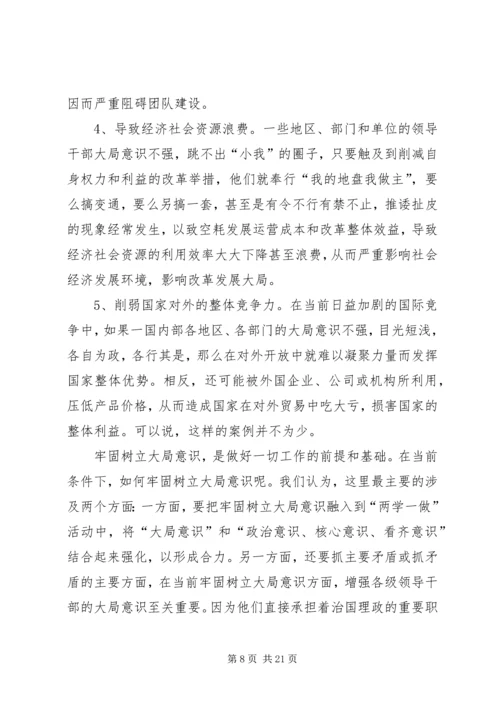 因而严重阻碍团队建设。

4、导致经济社会资源浪费。一些地区、部门和单位的领导干部大局意识不强，跳不出“小我”的圈子，只要触及到削减自身权力和利益的改革举措，他们就奉行“我的地盘我做主”，要么搞变通，要么另搞一套，甚至是有令不行有禁不止，推诿扯皮的现象经常发生，以致空耗发展运营成本和改革整体效益，导致经济社会资源的利用效率大大下降甚至浪费，从而严重影响社会经济发展环境，影响改革发展大局。

5、削弱国家对外的整体竞争力。在当前日益加剧的国际竞争中，如果一国内部各地区、各部门的大局意识不强，目光短浅，各自为政，各行其是，那么在对外开放中就难以凝聚力量而发挥国家整体优势。相反，还可能被外国企业、公司或机构所利用，压低产品价格，从而造成国家在对外贸易中吃大亏，损害国家的整体利益。可以说，这样的案例并不为少。

牢固树立大局意识，是做好一切工作的前提和基础。在当前条件下，如何牢固树立大局意识呢。我们认为，这里最主要的涉及两个方面：一方面，要把牢固树立大局意识融入到“两学一做”活动中，将“大局意识”和“政治意识、核心意识、看齐意识”结合起来强化，以形成合力。另一方面，还要抓主要矛盾或抓矛盾的主要方面，在当前牢固树立大局意识方面，增强各级领导干部的大局意识至关重要。因为他们直接承担着治国理政的重要职

第 8 页 共 21 页